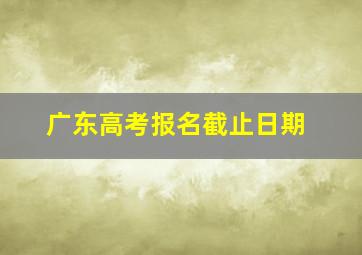 广东高考报名截止日期